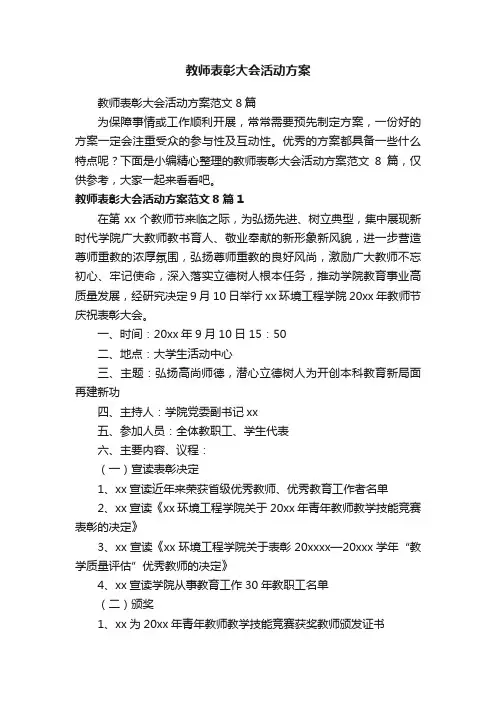 教师表彰大会活动方案

教师表彰大会活动方案范文 8 篇

为保障事情或工作顺利开展，常常需要预先制定方案，一份好的方案一定会注重受众的参与性及互动性。优秀的方案都具备一些什么特点呢？下面是小编精心整理的教师表彰大会活动方案范文 8 篇，仅供参考，大家一起来看看吧。

教师表彰大会活动方案范文 8 篇 1

在第 xx 个教师节来临之际，为弘扬先进、树立典型，集中展现新时代学院广大教师教书育人、敬业奉献的新形象新风貌，进一步营造尊师重教的浓厚氛围，弘扬尊师重教的良好风尚，激励广大教师不忘初心、牢记使命，深入落实立德树人根本任务，推动学院教育事业高质量发展，经研究决定 9 月 10 日举行 xx 环境工程学院 20xx 年教师节庆祝表彰大会。

一、时间：20xx 年 9 月 10 日 15：50

二、地点：大学生活动中心

三、主题：弘扬高尚师德，潜心立德树人为开创本科教育新局面再建新功

四、主持人：学院党委副书记 xx

五、参加人员：全体教职工、学生代表

六、主要内容、议程：

（一）宣读表彰决定

1、xx 宣读近年来荣获省级优秀教师、优秀教育工作者名单

2、xx 宣读《xx 环境工程学院关于 20xx 年青年教师教学技能竞赛表彰的决定》

3、xx 宣读《xx 环境工程学院关于表彰 20xxxx—20xxx 学年“教学质量评估”优秀教师的决定》

4、xx 宣读学院从事教育工作 30 年教职工名单

（二）颁奖

1、xx 为 20xx 年青年教师教学技能竞赛获奖教师颁发证书